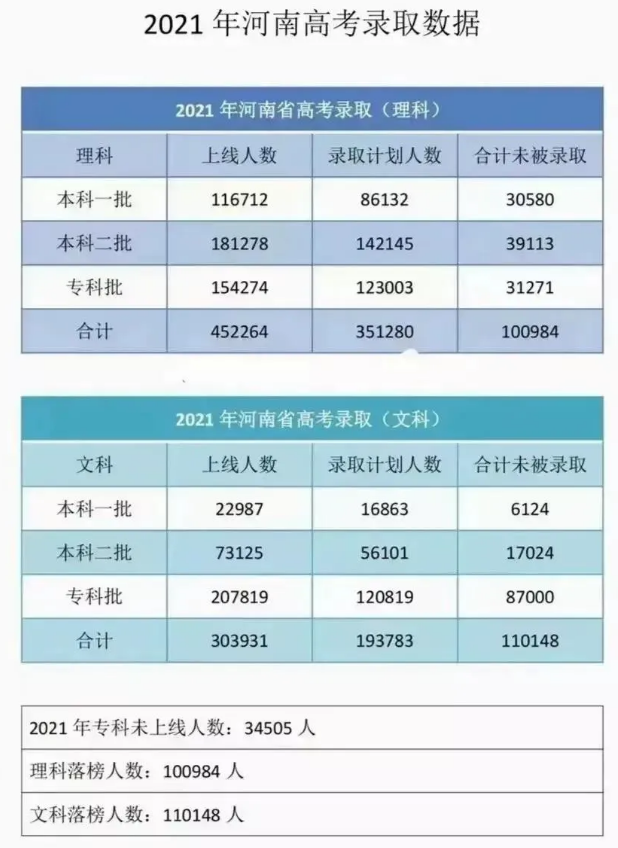 2021 年河南高考录取数据

2021 年河南省高考录取（理科）

| 理科 | 上线人数 | 录取计划人数 | 合计未被录取 |
|---|---|---|---|
| 本科一批 | 116712 | 86132 | 30580 |
| 本科二批 | 181278 | 142145 | 39113 |
| 专科批 | 154274 | 123003 | 31271 |
| 合计 | 452264 | 351280 | 100984 |

2021 年河南省高考录取（文科）

| 文科 | 上线人数 | 录取计划人数 | 合计未被录取 |
|---|---|---|---|
| 本科一批 | 22987 | 16863 | 6124 |
| 本科二批 | 73125 | 56101 | 17024 |
| 专科批 | 207819 | 120819 | 87000 |
| 合计 | 303931 | 193783 | 110148 |

| 2021 年专科未上线人数：34505 人 |
|---|
| 理科落榜人数：100984 人 |
| 文科落榜人数：110148 人 |